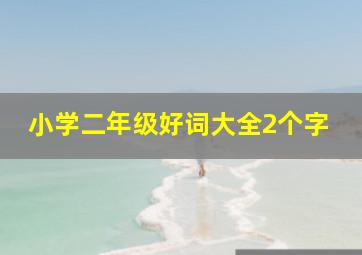 小学二年级好词大全2个字